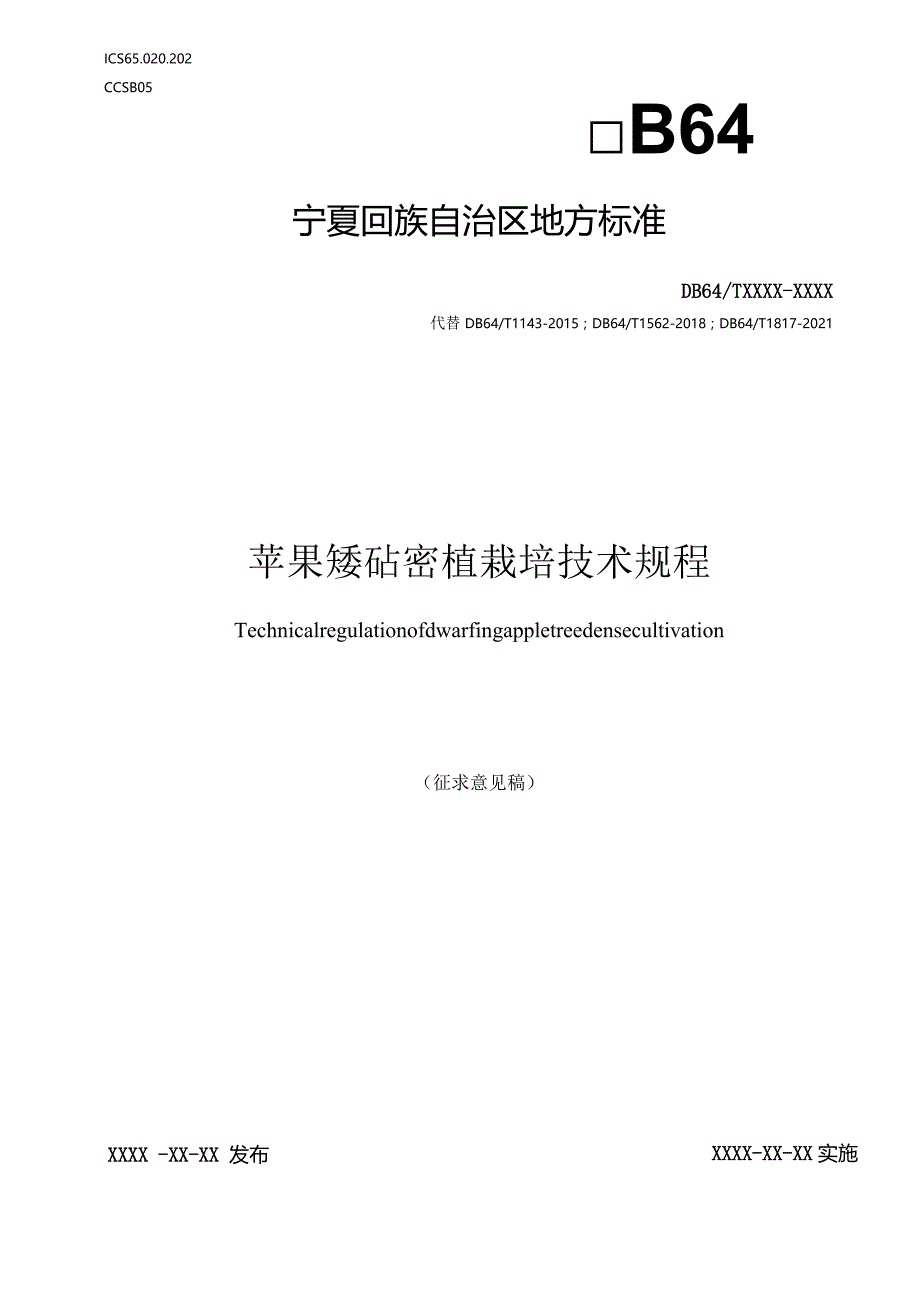 ICS65.020.202

CCSB05

□B64

宁夏回族自治区地方标准

DB64/TXXXX-XXXX

代替 DB64/T1143-2015；DB64/T1562-2018；DB64/T1817-2021

苹果矮砧密植栽培技术规程

Technicalregulationofdwarfingappletreedensecultivation

（征求意见稿）

XXXX -XX-XX 发布

XXXX-XX-XX 实施